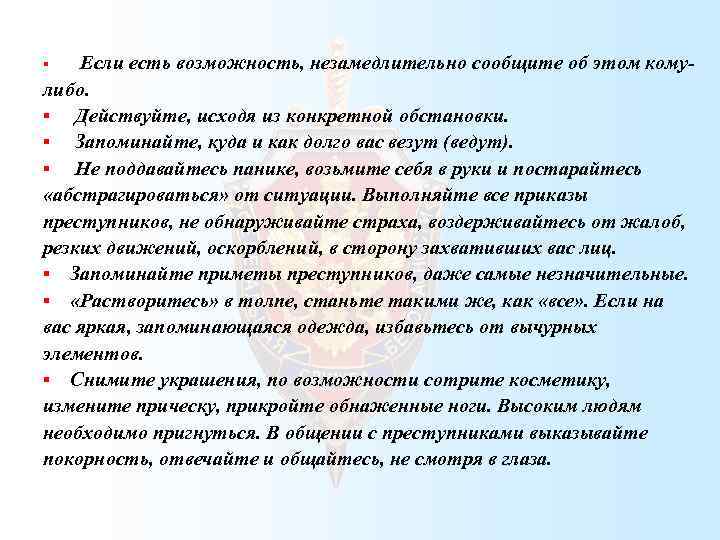 ▪ Если есть возможность, незамедлительно сообщите об этом кому-либо.
▪ Действуйте, исходя из конкретной обстановки.
▪ Запоминайте, куда и как долго вас везут (ведут).
▪ Не поддавайтесь панике, возьмите себя в руки и постарайтесь «абстрагироваться» от ситуации. Выполняйте все приказы преступников, не обнаруживайте страха, воздерживайтесь от жалоб, резких движений, оскорблений, в сторону захвативших вас лиц.
▪ Запоминайте приметы преступников, даже самые незначительные.
▪ «Растворитесь» в толпе, станьте такими же, как «все». Если на вас яркая, запоминающаяся одежда, избавьтесь от вычурных элементов.
▪ Снимите украшения, по возможности сотрите косметику, измените прическу, прикройте обнаженные ноги. Высоким людям необходимо пригнуться. В общении с преступниками выказывайте покорность, отвечайте и общайтесь, не смотря в глаза.